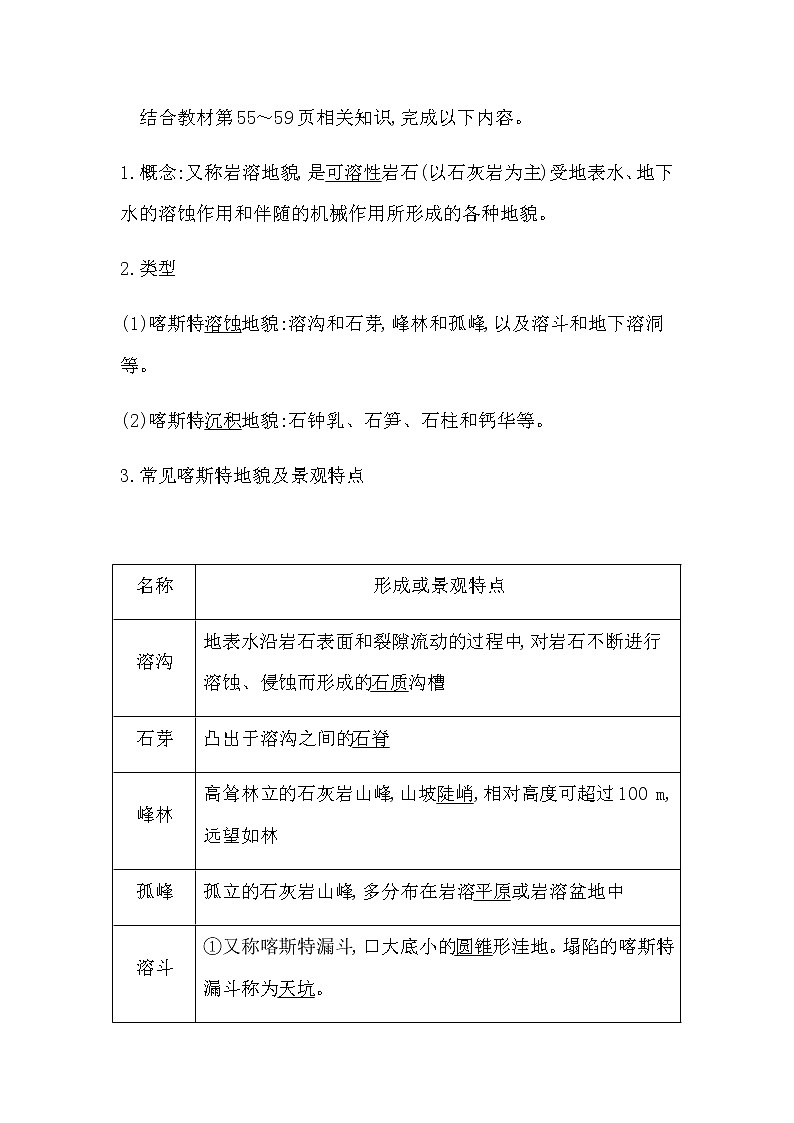 结合教材第55～59页相关知识,完成以下内容。

1.概念:又称岩溶地貌,是可溶性岩石(以石灰岩为主)受地表水、地下水的溶蚀作用和伴随的机械作用所形成的各种地貌。

2.类型

(1)喀斯特溶蚀地貌:溶沟和石芽,峰林和孤峰,以及溶斗和地下溶洞等。

(2)喀斯特沉积地貌:石钟乳、石笋、石柱和钙华等。

3.常见喀斯特地貌及景观特点

| 名称 | 形成或景观特点 |
|---|---|
| 溶沟 | 地表水沿岩石表面和裂隙流动的过程中,对岩石不断进行溶蚀、侵蚀而形成的石质沟槽 |
| 石芽 | 凸出于溶沟之间的石脊 |
| 峰林 | 高耸林立的石灰岩山峰,山坡陡峭,相对高度可超过100 m,远望如林 |
| 孤峰 | 孤立的石灰岩山峰,多分布在岩溶平原或岩溶盆地中 |
| 溶斗 | ①又称喀斯特漏斗,口大底小的圆锥形洼地。塌陷的喀斯特漏斗称为天坑。 |